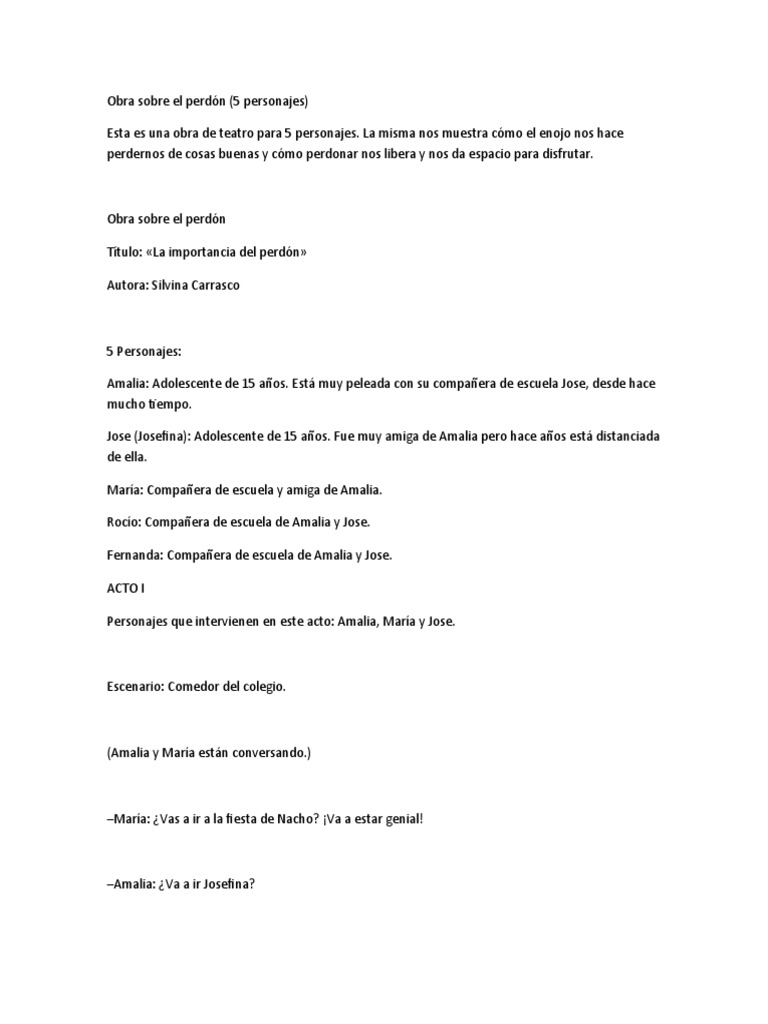 Obra sobre el perdón (5 personajes)

Esta es una obra de teatro para 5 personajes. La misma nos muestra cómo el enojo nos hace perdernos de cosas buenas y cómo perdonar nos libera y nos da espacio para disfrutar.

Obra sobre el perdón

Título: «La importancia del perdón»

Autora: Silvina Carrasco

5 Personajes:

Amalia: Adolescente de 15 años. Está muy peleada con su compañera de escuela Jose, desde hace mucho tiempo.

Jose (Josefina): Adolescente de 15 años. Fue muy amiga de Amalia pero hace años está distanciada de ella.

María: Compañera de escuela y amiga de Amalia.

Rocío: Compañera de escuela de Amalia y Jose.

Fernanda: Compañera de escuela de Amalia y Jose.

ACTO I

Personajes que intervienen en este acto: Amalia, María y Jose.

Escenario: Comedor del colegio.

(Amalia y María están conversando.)

–María: ¿Vas a ir a la fiesta de Nacho? ¡Va a estar genial!

–Amalia: ¿Va a ir Josefina?